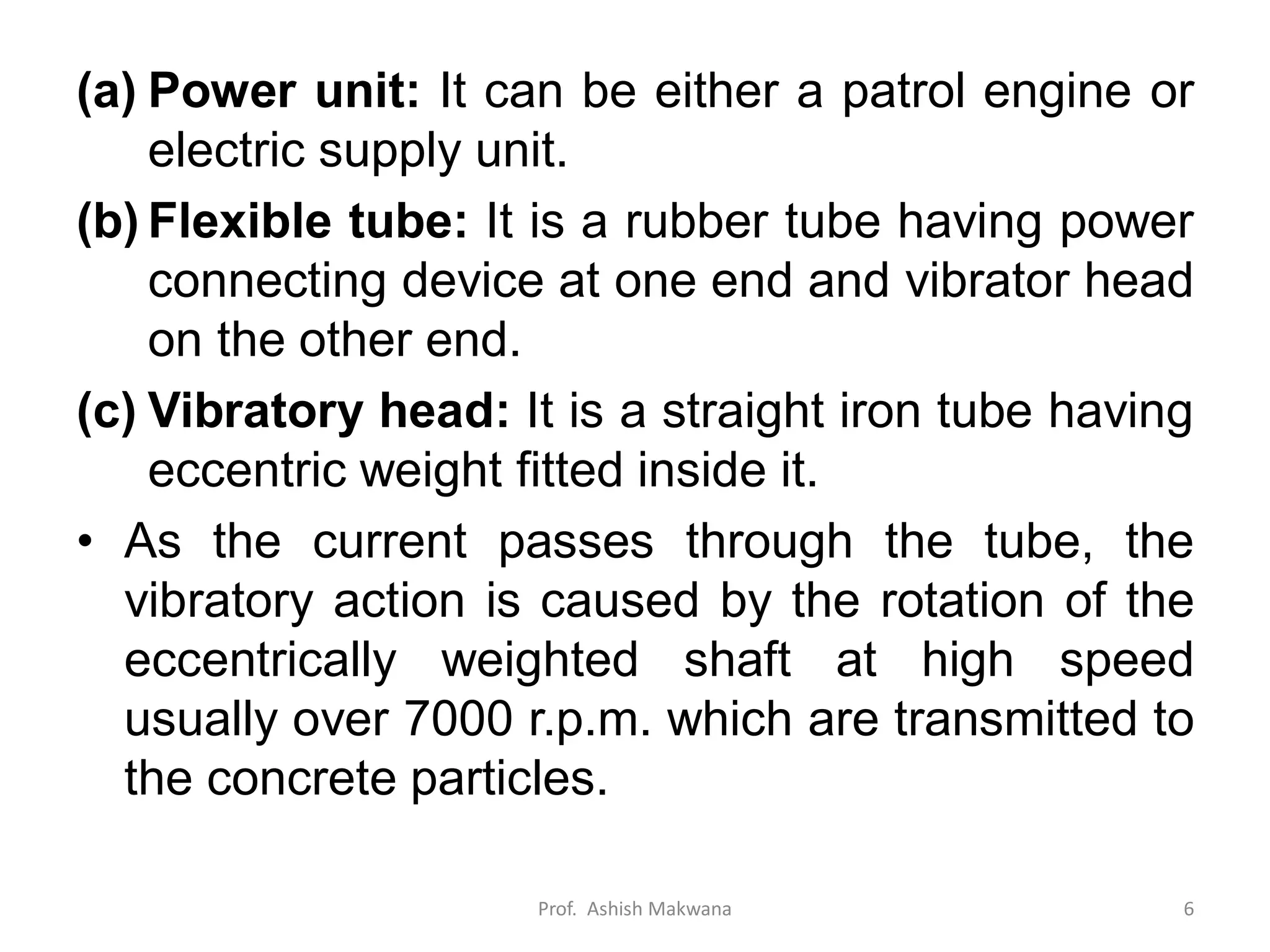 (a) Power unit: It can be either a patrol engine or electric supply unit.

(b) Flexible tube: It is a rubber tube having power connecting device at one end and vibrator head on the other end.

(c) Vibratory head: It is a straight iron tube having eccentric weight fitted inside it.

• As the current passes through the tube, the vibratory action is caused by the rotation of the eccentrically weighted shaft at high speed usually over 7000 r.p.m. which are transmitted to the concrete particles.

Prof. Ashish Makwana

6